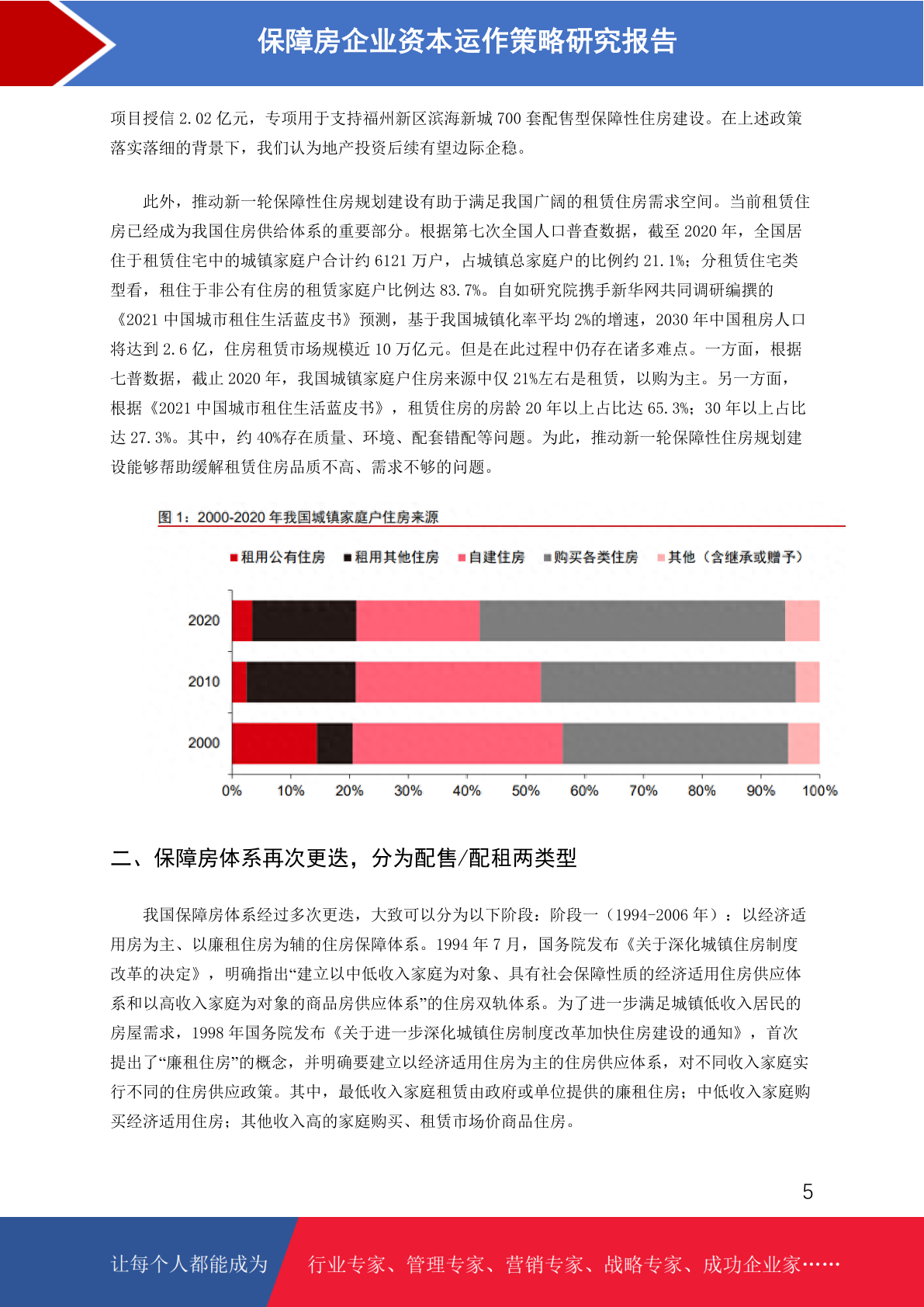 保障房企业资本运作策略研究报告

项目授信 2.02 亿元，专项用于支持福州新区滨海新城 700 套配售型保障性住房建设。在上述政策落实落细的背景下，我们认为地产投资后续有望边际企稳。

此外，推动新一轮保障性住房规划建设有助于满足我国广阔的租赁住房需求空间。当前租赁住房已经成为我国住房供给体系的重要部分。根据第七次全国人口普查数据，截至 2020 年，全国居住于租赁住宅中的城镇家庭户合计约 6121 万户，占城镇总家庭户的比例约 21.1%；分租赁住宅类型看，租住于非公有住房的租赁家庭户比例达 83.7%。自如研究院携手新华网共同调研编撰的《2021 中国城市租住生活蓝皮书》预测，基于我国城镇化率平均 2%的增速，2030 年中国租房人口将达到 2.6 亿，住房租赁市场规模近 10 万亿元。但是在此过程中仍存在诸多难点。一方面，根据七普数据，截止 2020 年，我国城镇家庭户住房来源中仅 21%左右是租赁，以购为主。另一方面，根据《2021 中国城市租住生活蓝皮书》，租赁住房的房龄 20 年以上占比达 65.3%；30 年以上占比达 27.3%。其中，约 40%存在质量、环境、配套错配等问题。为此，推动新一轮保障性住房规划建设能够帮助缓解租赁住房品质不高、需求不够的问题。

图 1：2000-2020 年我国城镇家庭户住房来源

租用公有住房 租用其他住房 自建住房 购买各类住房 其他（含继承或赠予）

2020
2010
2000

0% 10% 20% 30% 40% 50% 60% 70% 80% 90% 100%

二、保障房体系再次更迭，分为配售/配租两类型

我国保障房体系经过多次更迭，大致可以分为以下阶段：阶段一（1994-2006 年）：以经济适用房为主、以廉租住房为辅的住房保障体系。1994 年 7 月，国务院发布《关于深化城镇住房制度改革的决定》，明确指出“建立以中低收入家庭为对象、具有社会保障性质的经济适用住房供应体系和以高收入家庭为对象的商品房供应体系”的住房双轨体系。为了进一步满足城镇低收入居民的房屋需求，1998 年国务院发布《关于进一步深化城镇住房制度改革加快住房建设的通知》，首次提出了“廉租住房”的概念，并明确要建立以经济适用住房为主的住房供应体系，对不同收入家庭实行不同的住房供应政策。其中，最低收入家庭租赁由政府或单位提供的廉租住房；中低收入家庭购买经济适用住房；其他收入高的家庭购买、租赁市场价商品住房。

5

让每个人都能成为 行业专家、管理专家、营销专家、战略专家、成功企业家……